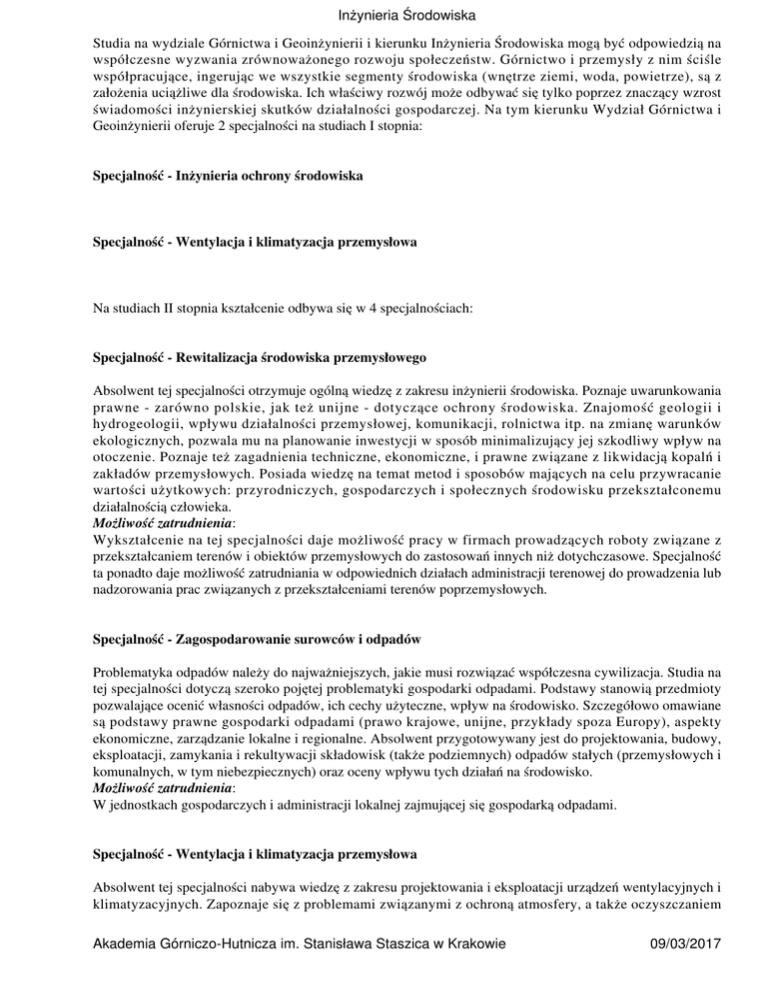 Inżynieria Środowiska

Studia na wydziale Górnictwa i Geoinżynierii i kierunku Inżynieria Środowiska mogą być odpowiedzią na współczesne wyzwania zrównoważonego rozwoju społeczeństw. Górnictwo i przemysły z nim ściśle współpracujące, ingerując we wszystkie segmenty środowiska (wnętrze ziemi, woda, powietrze), są z założenia uciążliwe dla środowiska. Ich właściwy rozwój może odbywać się tylko poprzez znaczący wzrost świadomości inżynierskiej skutków działalności gospodarczej. Na tym kierunku Wydział Górnictwa i Geoinżynierii oferuje 2 specjalności na studiach I stopnia:

Specjalność - Inżynieria ochrony środowiska

Specjalność - Wentylacja i klimatyzacja przemysłowa

Na studiach II stopnia kształcenie odbywa się w 4 specjalnościach:

Specjalność - Rewitalizacja środowiska przemysłowego

Absolwent tej specjalności otrzymuje ogólną wiedzę z zakresu inżynierii środowiska. Poznaje uwarunkowania prawne - zarówno polskie, jak też unijne - dotyczące ochrony środowiska. Znajomość geologii i hydrogeologii, wpływu działalności przemysłowej, komunikacji, rolnictwa itp. na zmianę warunków ekologicznych, pozwala mu na planowanie inwestycji w sposób minimalizujący jej szkodliwy wpływ na otoczenie. Poznaje też zagadnienia techniczne, ekonomiczne, i prawne związane z likwidacją kopalń i zakładów przemysłowych. Posiada wiedzę na temat metod i sposobów mających na celu przywracanie wartości użytkowych: przyrodniczych, gospodarczych i społecznych środowisku przekształconemu działalnością człowieka.
Możliwość zatrudnienia:
Wykształcenie na tej specjalności daje możliwość pracy w firmach prowadzących roboty związane z przekształcaniem terenów i obiektów przemysłowych do zastosowań innych niż dotychczasowe. Specjalność ta ponadto daje możliwość zatrudniania w odpowiednich działach administracji terenowej do prowadzenia lub nadzorowania prac związanych z przekształceniami terenów poprzemysłowych.

Specjalność - Zagospodarowanie surowców i odpadów

Problematyka odpadów należy do najważniejszych, jakie musi rozwiązać współczesna cywilizacja. Studia na tej specjalności dotyczą szeroko pojętej problematyki gospodarki odpadami. Podstawy stanowią przedmioty pozwalające ocenić własności odpadów, ich cechy użyteczne, wpływ na środowisko. Szczegółowo omawiane są podstawy prawne gospodarki odpadami (prawo krajowe, unijne, przykłady spoza Europy), aspekty ekonomiczne, zarządzanie lokalne i regionalne. Absolwent przygotowywany jest do projektowania, budowy, eksploatacji, zamykania i rekultywacji składowisk (także podziemnych) odpadów stałych (przemysłowych i komunalnych, w tym niebezpiecznych) oraz oceny wpływu tych działań na środowisko.
Możliwość zatrudnienia:
W jednostkach gospodarczych i administracji lokalnej zajmującej się gospodarką odpadami.

Specjalność - Wentylacja i klimatyzacja przemysłowa

Absolwent tej specjalności nabywa wiedzę z zakresu projektowania i eksploatacji urządzeń wentylacyjnych i klimatyzacyjnych. Zapoznaje się z problemami związanymi z ochroną atmosfery, a także oczyszczaniem

Akademia Górniczo-Hutnicza im. Stanisława Staszica w Krakowie 09/03/2017